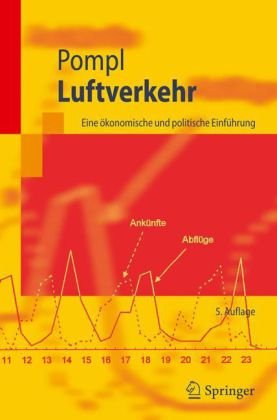 Pompl
Luftverkehr

Eine ökonomische und politische Einführung

Ankünfte

Abflüge

5. Auflage

11 12 13 14 15 16 17 18 19 20 21 22 23

Springer